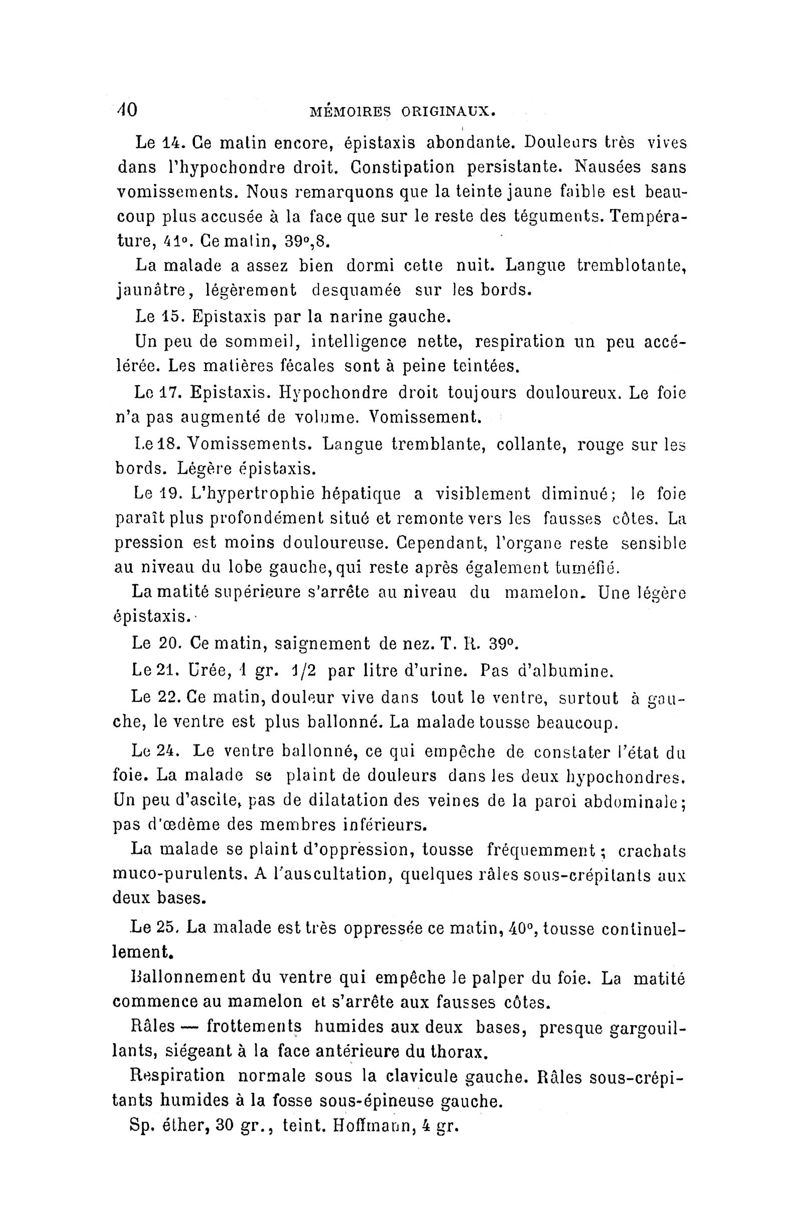 40 MÉMOIRES ORIGINAUX.

Le 14. Ce matin encore, épistaxis abondante. Douleurs très vives dans l'hypochondre droit. Constipation persistante. Nausées sans vomissements. Nous remarquons que la teinte jaune faible est beaucoup plus accusée à la face que sur le reste des téguments. Température, 41°. Ce matin, 39°,8.

La malade a assez bien dormi cette nuit. Langue tremblotante, jaunâtre, légèrement desquamée sur les bords.

Le 15. Epistaxis par la narine gauche.

Un peu de sommeil, intelligence nette, respiration un peu accélérée. Les matières fécales sont à peine teintées.

Le 17. Epistaxis. Hypochondre droit toujours douloureux. Le foie n'a pas augmenté de volume. Vomissement.

Le 18. Vomissements. Langue tremblante, collante, rouge sur les bords. Légère épistaxis.

Le 19. L'hypertrophie hépatique a visiblement diminué; le foie paraît plus profondément situé et remonte vers les fausses côtes. La pression est moins douloureuse. Cependant, l'organe reste sensible au niveau du lobe gauche, qui reste après également tuméfié.

La matité supérieure s'arrête au niveau du mamelon. Une légère épistaxis.

Le 20. Ce matin, saignement de nez. T. R. 39°.

Le 21. Urée, 1 gr. 1/2 par litre d'urine. Pas d'albumine.

Le 22. Ce matin, douleur vive dans tout le ventre, surtout à gauche, le ventre est plus ballonné. La malade tousse beaucoup.

Le 24. Le ventre ballonné, ce qui empêche de constater l'état du foie. La malade se plaint de douleurs dans les deux hypochondres. Un peu d'ascite, pas de dilatation des veines de la paroi abdominale; pas d'œdème des membres inférieurs.

La malade se plaint d'oppression, tousse fréquemment; crachats muco-purulents. A l'auscultation, quelques râles sous-crépitants aux deux bases.

Le 25. La malade est très oppressée ce matin, 40°, tousse continuellement.

Ballonnement du ventre qui empêche le palper du foie. La matité commence au mamelon et s'arrête aux fausses côtes.

Râles — frottements humides aux deux bases, presque gargouillants, siégeant à la face antérieure du thorax.

Respiration normale sous la clavicule gauche. Râles sous-crépitants humides à la fosse sous-épineuse gauche.

Sp. éther, 30 gr., teint. Hoffmann, 4 gr.